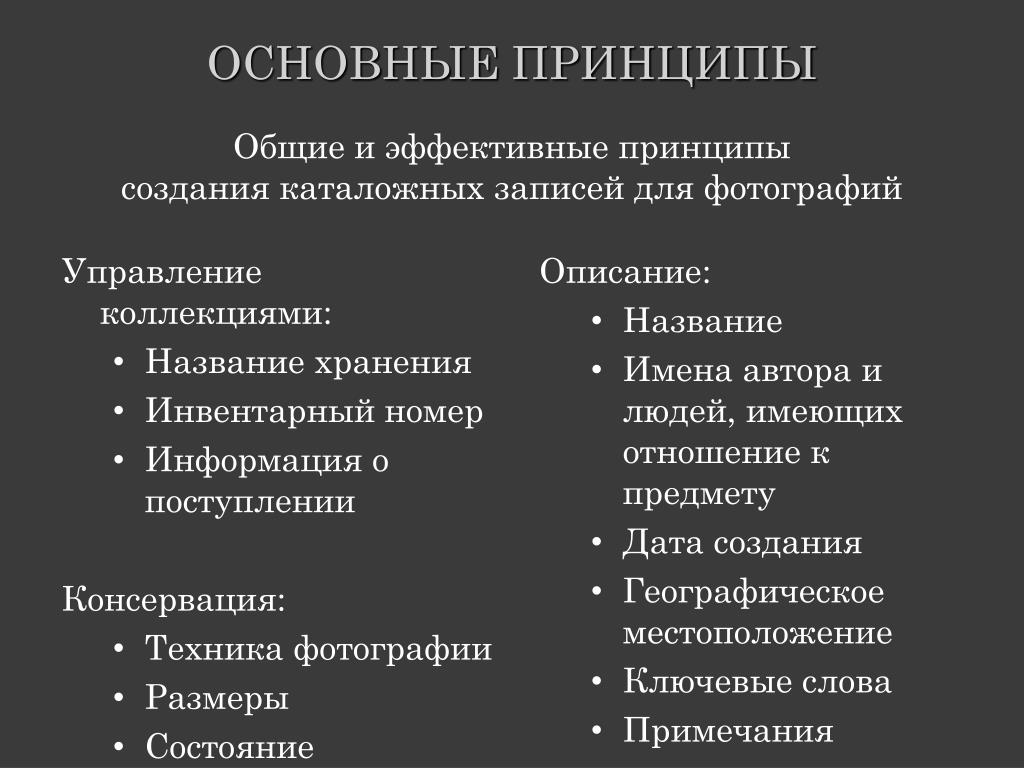 ОСНОВНЫЕ ПРИНЦИПЫ

Общие и эффективные принципы создания каталожных записей для фотографий

Управление коллекциями:
• Название хранения
• Инвентарный номер
• Информация о поступлении

Консервация:
• Техника фотографии
• Размеры
• Состояние

Описание:
• Название
• Имена автора и людей, имеющих отношение к предмету
• Дата создания
• Географическое местоположение
• Ключевые слова
• Примечания